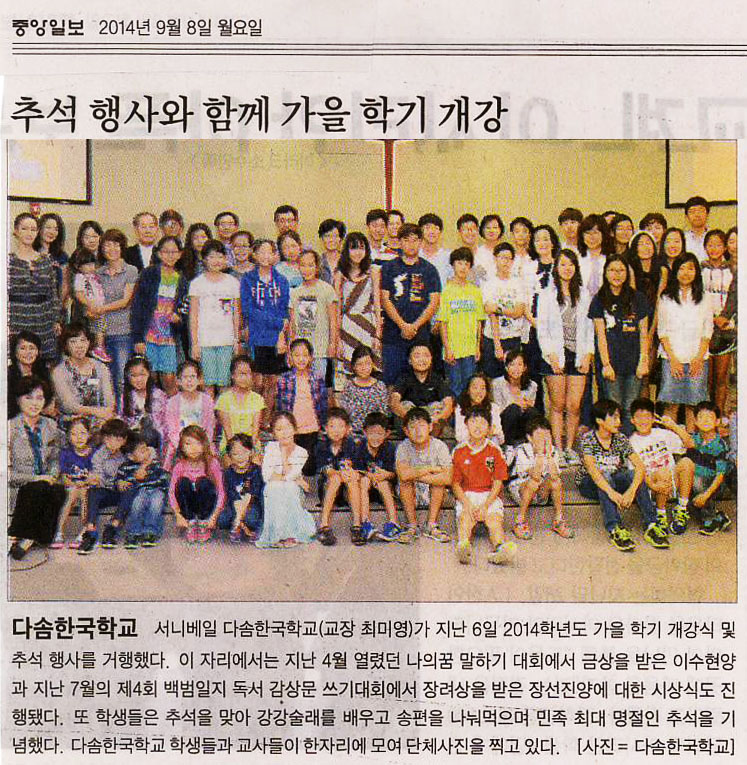 중앙일보 2014년 9월 8일 월요일

추석 행사와 함께 가을 학기 개강

다솜한국학교 서니베일 다솜한국학교(교장 최미영)가 지난 6일 2014학년도 가을 학기 개강식 및 추석 행사를 거행했다. 이 자리에서는 지난 4월 열렸던 나의꿈 말하기 대회에서 금상을 받은 이수현양과 지난 7월의 제4회 백범일지 독서 감상문 쓰기대회에서 장려상을 받은 장선진양에 대한 시상식도 진행됐다. 또 학생들은 추석을 맞아 강강술래를 배우고 송편을 나눠먹으며 민족 최대 명절인 추석을 기념했다. 다솜한국학교 학생들과 교사들이 한자리에 모여 단체사진을 찍고 있다. [사진 = 다솜한국학교]